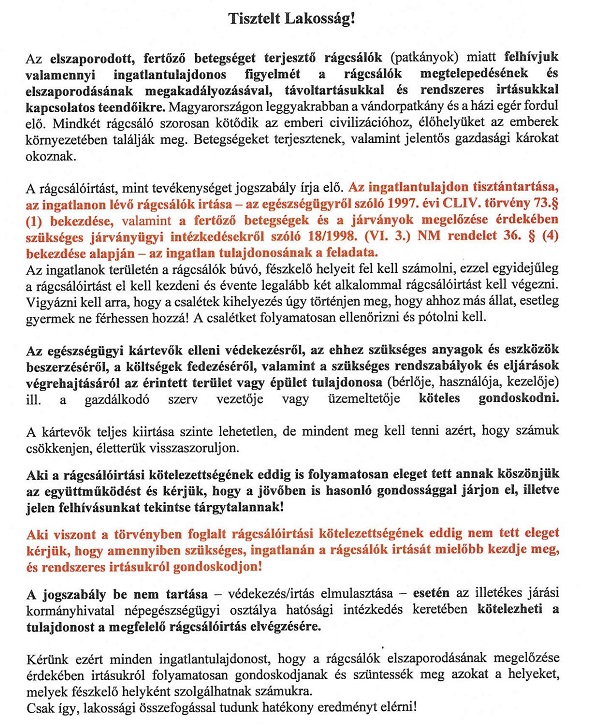 Tisztelt Lakosság!

Az elszaporodott, fertőző betegséget terjesztő rágcsálók (patkányok) miatt felhívjuk valamennyi ingatlantulajdonos figyelmét a rágcsálók megtelepedésének és elszaporodásának megakadályozásával, távoltartásukkal és rendszeres irtásukkal kapcsolatos teendőikre. Magyarországon leggyakrabban a vándorpatkány és a házi egér fordul elő. Mindkét rágcsáló szorosan kötődik az emberi civilizációhoz, élőhelyüket az emberek környezetében találják meg. Betegségeket terjesztenek, valamint jelentős gazdasági károkat okoznak.

A rágcsálóirtást, mint tevékenységet jogszabály írja elő. Az ingatlantulajdon tisztántartása, az ingatlanon lévő rágcsálók irtása – az egészségügyről szóló 1997. évi CLIV. törvény 73.§ (1) bekezdése, valamint a fertőző betegségek és a járványok megelőzése érdekében szükséges járványügyi intézkedésekről szóló 18/1998. (VI. 3.) NM rendelet 36. § (4) bekezdése alapján – az ingatlan tulajdonosának a feladata.
Az ingatlanok területén a rágcsálók búvó, fészkelő helyeit fel kell számolni, ezzel egyidejűleg a rágcsálóirtást el kell kezdeni és évente legalább két alkalommal rágcsálóirtást kell végezni. Vigyázni kell arra, hogy a csalétek kihelyezés úgy történjen meg, hogy ahhoz más állat, esetleg gyermek ne férhessen hozzá! A csalétket folyamatosan ellenőrizni és pótolni kell.

Az egészségügyi kártevők elleni védekezésről, az ehhez szükséges anyagok és eszközök beszerzéséről, a költségek fedezéséről, valamint a szükséges rendszabályok és eljárások végrehajtásáról az érintett terület vagy épület tulajdonosa (bérlője, használója, kezelője) ill. a gazdálkodó szerv vezetője vagy üzemeltetője köteles gondoskodni.

A kártevők teljes kiirtása szinte lehetetlen, de mindent meg kell tenni azért, hogy számuk csökkenjen, életterük visszaszoruljon.

Aki a rágcsálóirtási kötelezettségének eddig is folyamatosan eleget tett annak köszönjük az együttműködést és kérjük, hogy a jövőben is hasonló gondossággal járjon el, illetve jelen felhívásunkat tekintse tárgytalannak!

Aki viszont a törvényben foglalt rágcsálóirtási kötelezettségének eddig nem tett eleget kérjük, hogy amennyiben szükséges, ingatlanán a rágcsálók irtását mielőbb kezdje meg, és rendszeres irtásukról gondoskodjon!

A jogszabály be nem tartása – védekezés/irtás elmulasztása – esetén az illetékes járási kormányhivatal népegészségügyi osztálya hatósági intézkedés keretében kötelezheti a tulajdonost a megfelelő rágcsálóirtás elvégzésére.

Kérünk ezért minden ingatlantulajdonost, hogy a rágcsálók elszaporodásának megelőzése érdekében irtásukról folyamatosan gondoskodjanak és szüntessék meg azokat a helyeket, melyek fészkelő helyként szolgálhatnak számukra.
Csak így, lakossági összefogással tudunk hatékony eredményt elérni!